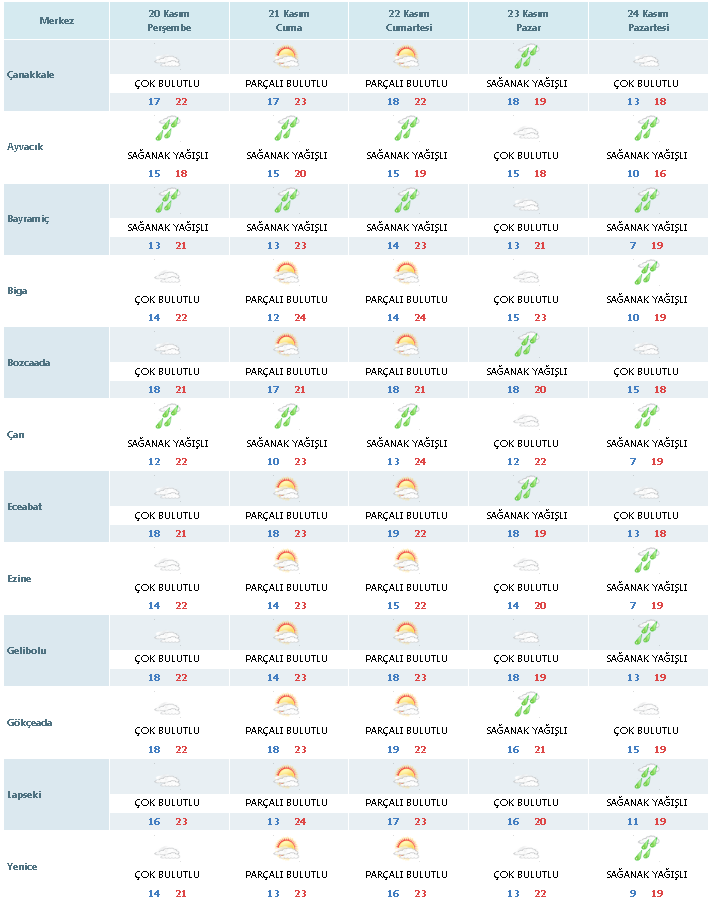 | Merkez | 20 Kasım Perşembe | 21 Kasım Cuma | 22 Kasım Cumartesi | 23 Kasım Pazar | 24 Kasım Pazartesi |
|---|---|---|---|---|---|
| Çanakkale | ÇOK BULUTLU 17 22 | PARÇALI BULUTLU 17 23 | PARÇALI BULUTLU 18 22 | SAĞANAK YAĞIŞLI 18 19 | ÇOK BULUTLU 13 18 |
| Ayvacık | SAĞANAK YAĞIŞLI 15 18 | SAĞANAK YAĞIŞLI 15 20 | SAĞANAK YAĞIŞLI 15 19 | ÇOK BULUTLU 15 18 | SAĞANAK YAĞIŞLI 10 16 |
| Bayramiç | SAĞANAK YAĞIŞLI 13 21 | SAĞANAK YAĞIŞLI 13 23 | SAĞANAK YAĞIŞLI 14 23 | ÇOK BULUTLU 13 21 | SAĞANAK YAĞIŞLI 7 19 |
| Biga | ÇOK BULUTLU 14 22 | PARÇALI BULUTLU 12 24 | PARÇALI BULUTLU 14 24 | ÇOK BULUTLU 15 23 | SAĞANAK YAĞIŞLI 10 19 |
| Bozcaada | ÇOK BULUTLU 18 21 | PARÇALI BULUTLU 17 21 | PARÇALI BULUTLU 18 21 | SAĞANAK YAĞIŞLI 18 20 | ÇOK BULUTLU 15 18 |
| Çan | SAĞANAK YAĞIŞLI 12 22 | SAĞANAK YAĞIŞLI 10 23 | SAĞANAK YAĞIŞLI 13 24 | ÇOK BULUTLU 12 22 | SAĞANAK YAĞIŞLI 7 19 |
| Eceabat | ÇOK BULUTLU 18 21 | PARÇALI BULUTLU 18 23 | PARÇALI BULUTLU 19 22 | SAĞANAK YAĞIŞLI 18 19 | ÇOK BULUTLU 13 18 |
| Ezine | ÇOK BULUTLU 14 22 | PARÇALI BULUTLU 14 23 | PARÇALI BULUTLU 15 22 | ÇOK BULUTLU 14 20 | SAĞANAK YAĞIŞLI 7 19 |
| Gelibolu | ÇOK BULUTLU 18 22 | PARÇALI BULUTLU 14 23 | PARÇALI BULUTLU 18 23 | ÇOK BULUTLU 18 19 | SAĞANAK YAĞIŞLI 13 19 |
| Gökçeada | ÇOK BULUTLU 18 22 | PARÇALI BULUTLU 18 23 | PARÇALI BULUTLU 19 22 | SAĞANAK YAĞIŞLI 16 21 | ÇOK BULUTLU 15 19 |
| Lapseki | ÇOK BULUTLU 16 23 | PARÇALI BULUTLU 13 24 | PARÇALI BULUTLU 17 23 | ÇOK BULUTLU 16 20 | SAĞANAK YAĞIŞLI 11 19 |
| Yenice | ÇOK BULUTLU 14 21 | PARÇALI BULUTLU 13 23 | PARÇALI BULUTLU 16 23 | ÇOK BULUTLU 13 22 | SAĞANAK YAĞIŞLI 9 19 |